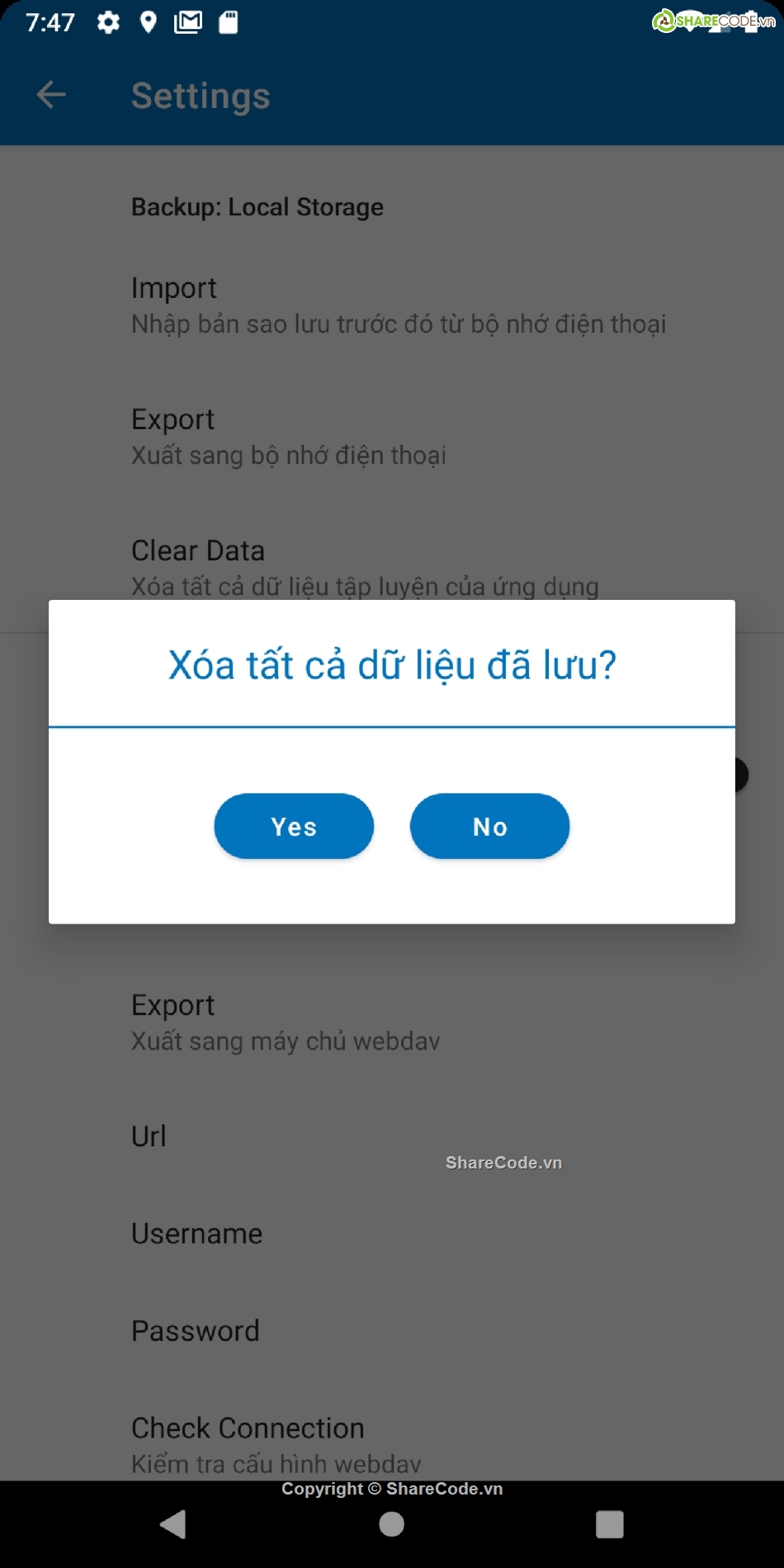 7:47

SHARECODE.vn

Settings

Backup: Local Storage

Import
Nhập bản sao lưu trước đó từ bộ nhớ điện thoại

Export
Xuất sang bộ nhớ điện thoại

Clear Data
Xóa tất cả dữ liệu tập luyện của ứng dụng

Xóa tất cả dữ liệu đã lưu?

Yes

No

Export
Xuất sang máy chủ webdav

Url

ShareCode.vn

Username

Password

Check Connection
Kiểm tra cấu hình webdav

Copyright © ShareCode.vn